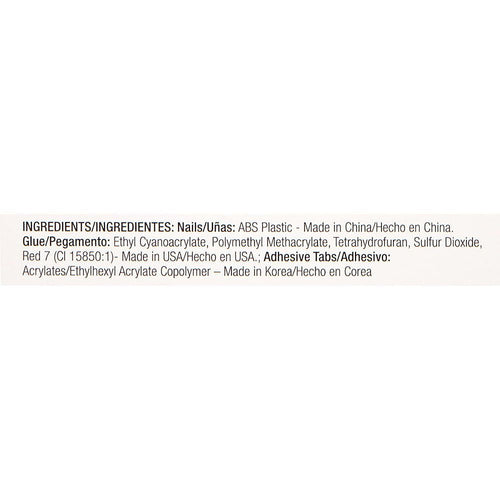 INGREDIENTS/INGREDIENTES: Nails/Uñas: ABS Plastic - Made in China/Hecho en China. Glue/Pegamento: Ethyl Cyanoacrylate, Polymethyl Methacrylate, Tetrahydrofuran, Sulfur Dioxide, Red 7 (CI 15850:1)- Made in USA/Hecho en USA.; Adhesive Tabs/Adhesivo: Acrylates/Ethylhexyl Acrylate Copolymer – Made in Korea/Hecho en Corea